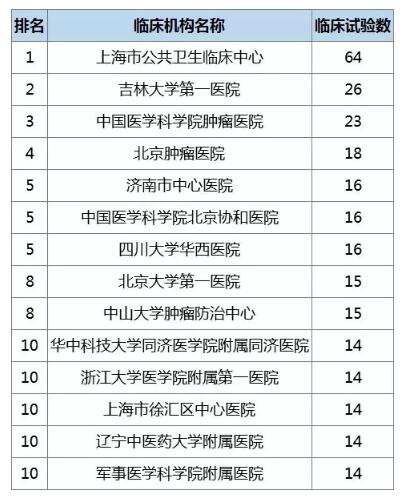 | 排名 | 临床机构名称 | 临床试验数 |
|---|---|---|
| 1 | 上海市公共卫生临床中心 | 64 |
| 2 | 吉林大学第一医院 | 26 |
| 3 | 中国医学科学院肿瘤医院 | 23 |
| 4 | 北京肿瘤医院 | 18 |
| 5 | 济南市中心医院 | 16 |
| 5 | 中国医学科学院北京协和医院 | 16 |
| 5 | 四川大学华西医院 | 16 |
| 8 | 北京大学第一医院 | 15 |
| 8 | 中山大学肿瘤防治中心 | 15 |
| 10 | 华中科技大学同济医学院附属同济医院 | 14 |
| 10 | 浙江大学医学院附属第一医院 | 14 |
| 10 | 上海市徐汇区中心医院 | 14 |
| 10 | 辽宁中医药大学附属医院 | 14 |
| 10 | 军事医学科学院附属医院 | 14 |